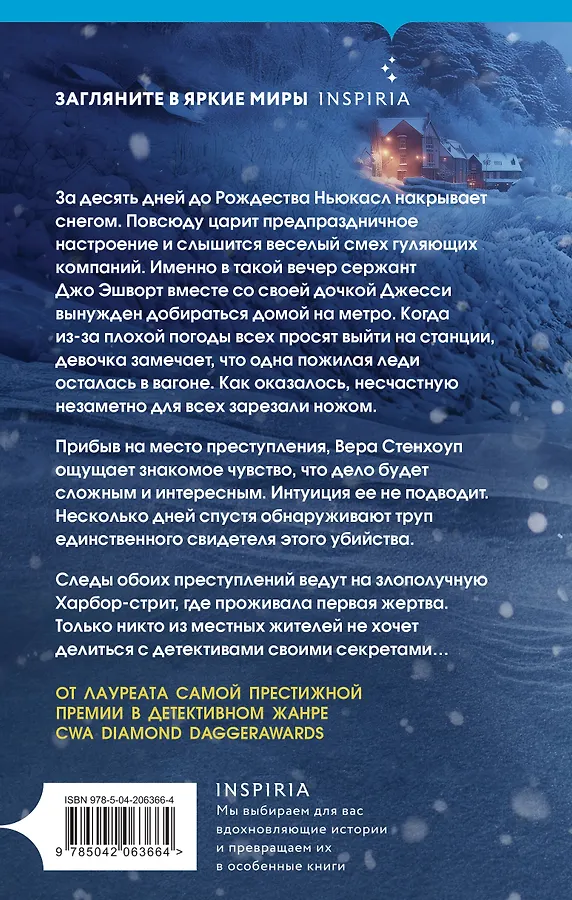 ЗАГЛЯНИТЕ В ЯРКИЕ МИРЫ INSPIRIA

За десять дней до Рождества Ньюкасл накрывает снегом. Повсюду царит предпраздничное настроение и слышится веселый смех гуляющих компаний. Именно в такой вечер сержант Джо Эшворт вместе со своей дочкой Джесси вынужден добираться домой на метро. Когда из-за плохой погоды всех просят выйти на станции, девочка замечает, что одна пожилая леди осталась в вагоне. Как оказалось, несчастную незаметно для всех зарезали ножом.

Прибыв на место преступления, Вера Стенхоуп ощущает знакомое чувство, что дело будет сложным и интересным. Интуиция ее не подводит. Несколько дней спустя обнаруживают труп единственного свидетеля этого убийства.

Следы обоих преступлений ведут на злополучную Харбор-стрит, где проживала первая жертва. Только никто из местных жителей не хочет делиться с детективами своими секретами…

ОТ ЛАУРЕАТА САМОЙ ПРЕСТИЖНОЙ ПРЕМИИ В ДЕТЕКТИВНОМ ЖАНРЕ CWA DIAMOND DAGGERAWARDS

ISBN 978-5-04-206366-4

9 785042 063664 >

INSPIRIA
Мы выбираем для вас вдохновляющие истории и превращаем их в особенные книги